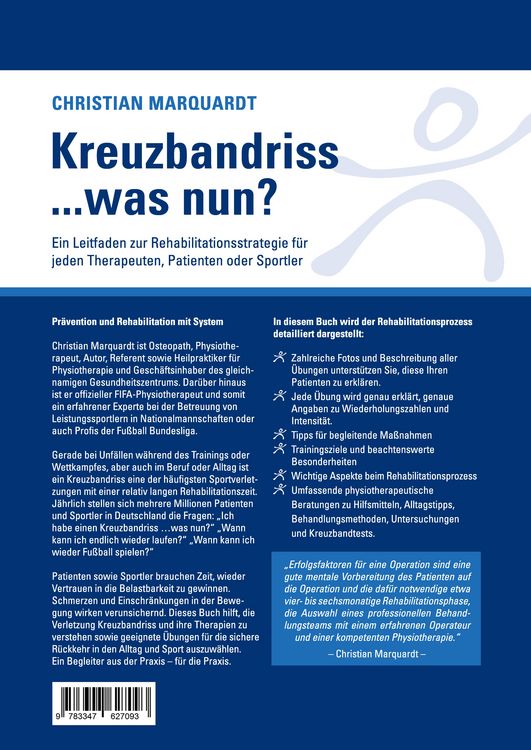 CHRISTIAN MARQUARDT

Kreuzbandriss ...was nun?

Ein Leitfaden zur Rehabilitationsstrategie für jeden Therapeuten, Patienten oder Sportler

Prävention und Rehabilitation mit System

Christian Marquardt ist Osteopath, Physiotherapeut, Autor, Referent sowie Heilpraktiker für Physiotherapie und Geschäftsinhaber des gleichnamigen Gesundheitszentrums. Darüber hinaus ist er offizieller FIFA-Physiotherapeut und somit ein erfahrener Experte bei der Betreuung von Leistungssportlern in Nationalmannschaften oder auch Profis der Fußball Bundesliga.

Gerade bei Unfällen während des Trainings oder Wettkampfes, aber auch im Beruf oder Alltag ist ein Kreuzbandriss eine der häufigsten Sportverletzungen mit einer relativ langen Rehabilitationszeit. Jährlich stellen sich mehrere Millionen Patienten und Sportler in Deutschland die Fragen: „Ich habe einen Kreuzbandriss …was nun?" „Wann kann ich endlich wieder laufen?" „Wann kann ich wieder Fußball spielen?"

Patienten sowie Sportler brauchen Zeit, wieder Vertrauen in die Belastbarkeit zu gewinnen. Schmerzen und Einschränkungen in der Bewegung wirken verunsichernd. Dieses Buch hilft, die Verletzung Kreuzbandriss und ihre Therapien zu verstehen sowie geeignete Übungen für die sichere Rückkehr in den Alltag und Sport auszuwählen. Ein Begleiter aus der Praxis – für die Praxis.

9 783347 627093

In diesem Buch wird der Rehabilitationsprozess detailliert dargestellt:

Zahlreiche Fotos und Beschreibung aller Übungen unterstützen Sie, diese Ihren Patienten zu erklären.

Jede Übung wird genau erklärt, genaue Angaben zu Wiederholungszahlen und Intensität.

Tipps für begleitende Maßnahmen

Trainingsziele und beachtenswerte Besonderheiten

Wichtige Aspekte beim Rehabilitationsprozess

Umfassende physiotherapeutische Beratungen zu Hilfsmitteln, Alltagstipps, Behandlungsmethoden, Untersuchungen und Kreuzbandtests.

„Erfolgsfaktoren für eine Operation sind eine gute mentale Vorbereitung des Patienten auf die Operation und die dafür notwendige etwa vier- bis sechsmonatige Rehabilitationsphase, die Auswahl eines professionellen Behandlungsteams mit einem erfahrenen Operateur und einer kompetenten Physiotherapie."

– Christian Marquardt –